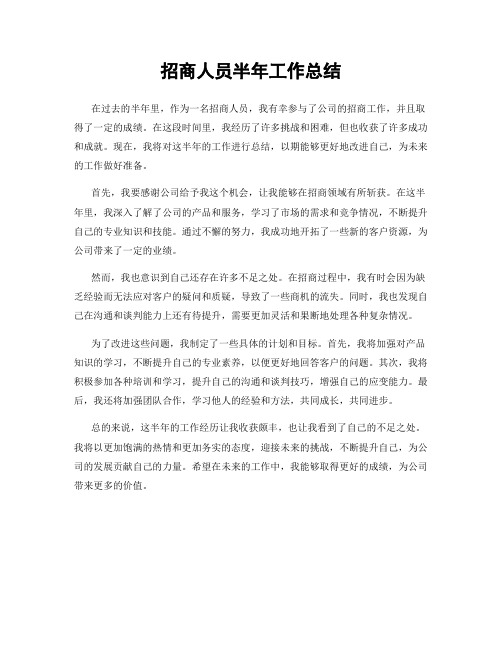 招商人员半年工作总结

在过去的半年里，作为一名招商人员，我有幸参与了公司的招商工作，并且取得了一定的成绩。在这段时间里，我经历了许多挑战和困难，但也收获了许多成功和成就。现在，我将对这半年的工作进行总结，以期能够更好地改进自己，为未来的工作做好准备。

首先，我要感谢公司给予我这个机会，让我能够在招商领域有所斩获。在这半年里，我深入了解了公司的产品和服务，学习了市场的需求和竞争情况，不断提升自己的专业知识和技能。通过不懈的努力，我成功地开拓了一些新的客户资源，为公司带来了一定的业绩。

然而，我也意识到自己还存在许多不足之处。在招商过程中，我有时会因为缺乏经验而无法应对客户的疑问和质疑，导致了一些商机的流失。同时，我也发现自己在沟通和谈判能力上还有待提升，需要更加灵活和果断地处理各种复杂情况。

为了改进这些问题，我制定了一些具体的计划和目标。首先，我将加强对产品知识的学习，不断提升自己的专业素养，以便更好地回答客户的问题。其次，我将积极参加各种培训和学习，提升自己的沟通和谈判技巧，增强自己的应变能力。最后，我还将加强团队合作，学习他人的经验和方法，共同成长，共同进步。

总的来说，这半年的工作经历让我收获颇丰，也让我看到了自己的不足之处。我将以更加饱满的热情和更加务实的态度，迎接未来的挑战，不断提升自己，为公司的发展贡献自己的力量。希望在未来的工作中，我能够取得更好的成绩，为公司带来更多的价值。